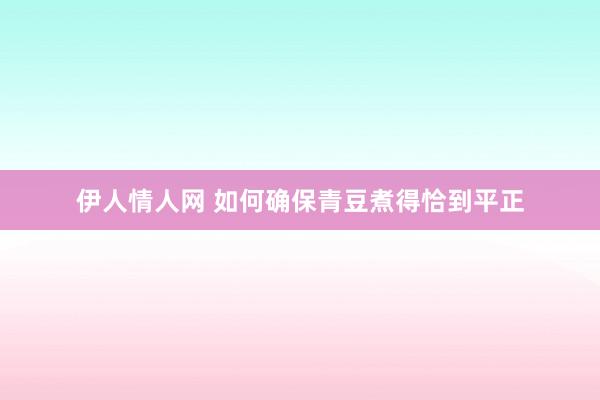 伊人情人网 如何确保青豆煮得恰到平正